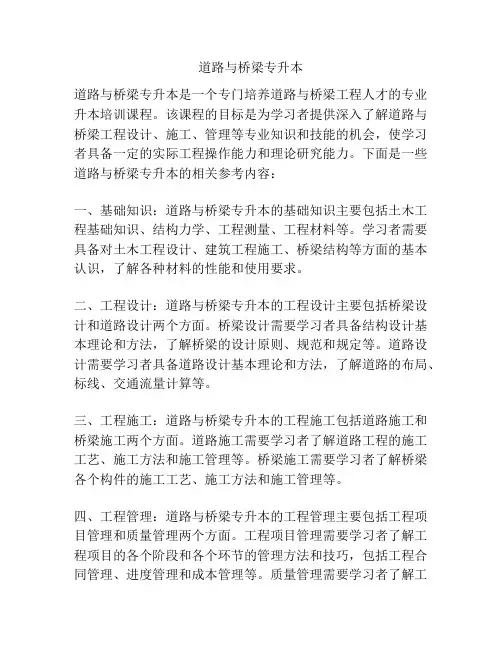 道路与桥梁专升本

道路与桥梁专升本是一个专门培养道路与桥梁工程人才的专业升本培训课程。该课程的目标是为学习者提供深入了解道路与桥梁工程设计、施工、管理等专业知识和技能的机会，使学习者具备一定的实际工程操作能力和理论研究能力。下面是一些道路与桥梁专升本的相关参考内容：

一、基础知识：道路与桥梁专升本的基础知识主要包括土木工程基础知识、结构力学、工程测量、工程材料等。学习者需要具备对土木工程设计、建筑工程施工、桥梁结构等方面的基本认识，了解各种材料的性能和使用要求。

二、工程设计：道路与桥梁专升本的工程设计主要包括桥梁设计和道路设计两个方面。桥梁设计需要学习者具备结构设计基本理论和方法，了解桥梁的设计原则、规范和规定等。道路设计需要学习者具备道路设计基本理论和方法，了解道路的布局、标线、交通流量计算等。

三、工程施工：道路与桥梁专升本的工程施工包括道路施工和桥梁施工两个方面。道路施工需要学习者了解道路工程的施工工艺、施工方法和施工管理等。桥梁施工需要学习者了解桥梁各个构件的施工工艺、施工方法和施工管理等。

四、工程管理：道路与桥梁专升本的工程管理主要包括工程项目管理和质量管理两个方面。工程项目管理需要学习者了解工程项目的各个阶段和各个环节的管理方法和技巧，包括工程合同管理、进度管理和成本管理等。质量管理需要学习者了解工